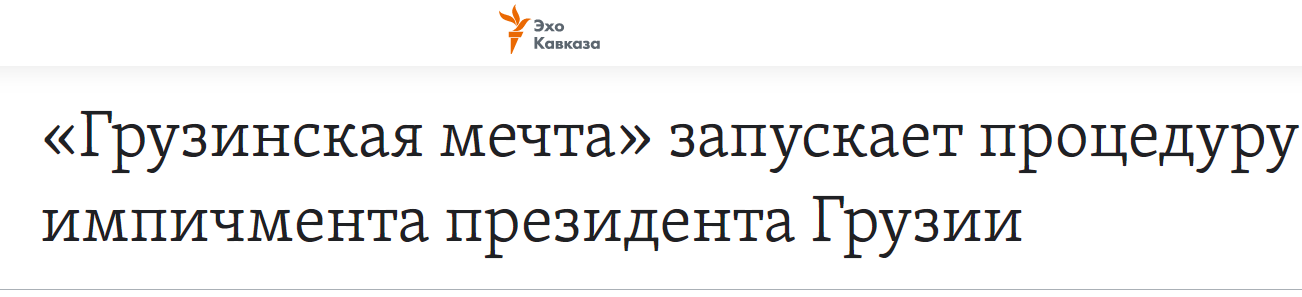 Эхо Кавказа

«Грузинская мечта» запускает процедуру импичмента президента Грузии